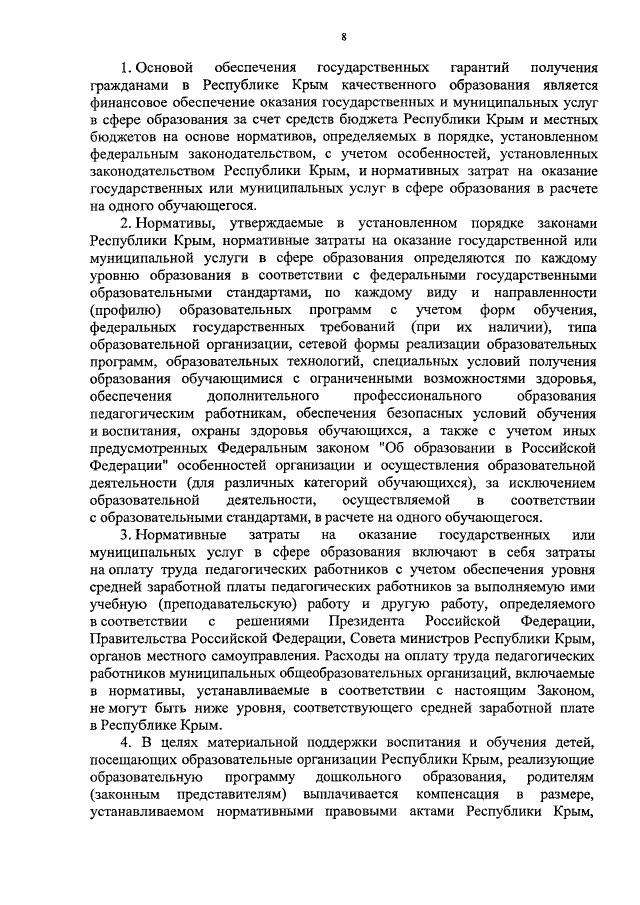 8

1. Основой обеспечения государственных гарантий получения гражданами в Республике Крым качественного образования является финансовое обеспечение оказания государственных и муниципальных услуг в сфере образования за счет средств бюджета Республики Крым и местных бюджетов на основе нормативов, определяемых в порядке, установленном федеральным законодательством, с учетом особенностей, установленных законодательством Республики Крым, и нормативных затрат на оказание государственных или муниципальных услуг в сфере образования в расчете на одного обучающегося.

2. Нормативы, утверждаемые в установленном порядке законами Республики Крым, нормативные затраты на оказание государственной или муниципальной услуги в сфере образования определяются по каждому уровню образования в соответствии с федеральными государственными образовательными стандартами, по каждому виду и направленности (профилю) образовательных программ с учетом форм обучения, федеральных государственных требований (при их наличии), типа образовательной организации, сетевой формы реализации образовательных программ, образовательных технологий, специальных условий получения образования обучающимися с ограниченными возможностями здоровья, обеспечения дополнительного профессионального образования педагогическим работникам, обеспечения безопасных условий обучения и воспитания, охраны здоровья обучающихся, а также с учетом иных предусмотренных Федеральным законом "Об образовании в Российской Федерации" особенностей организации и осуществления образовательной деятельности (для различных категорий обучающихся), за исключением образовательной деятельности, осуществляемой в соответствии с образовательными стандартами, в расчете на одного обучающегося.

3. Нормативные затраты на оказание государственных или муниципальных услуг в сфере образования включают в себя затраты на оплату труда педагогических работников с учетом обеспечения уровня средней заработной платы педагогических работников за выполняемую ими учебную (преподавательскую) работу и другую работу, определяемого в соответствии с решениями Президента Российской Федерации, Правительства Российской Федерации, Совета министров Республики Крым, органов местного самоуправления. Расходы на оплату труда педагогических работников муниципальных общеобразовательных организаций, включаемые в нормативы, устанавливаемые в соответствии с настоящим Законом, не могут быть ниже уровня, соответствующего средней заработной плате в Республике Крым.

4. В целях материальной поддержки воспитания и обучения детей, посещающих образовательные организации Республики Крым, реализующие образовательную программу дошкольного образования, родителям (законным представителям) выплачивается компенсация в размере, устанавливаемом нормативными правовыми актами Республики Крым,